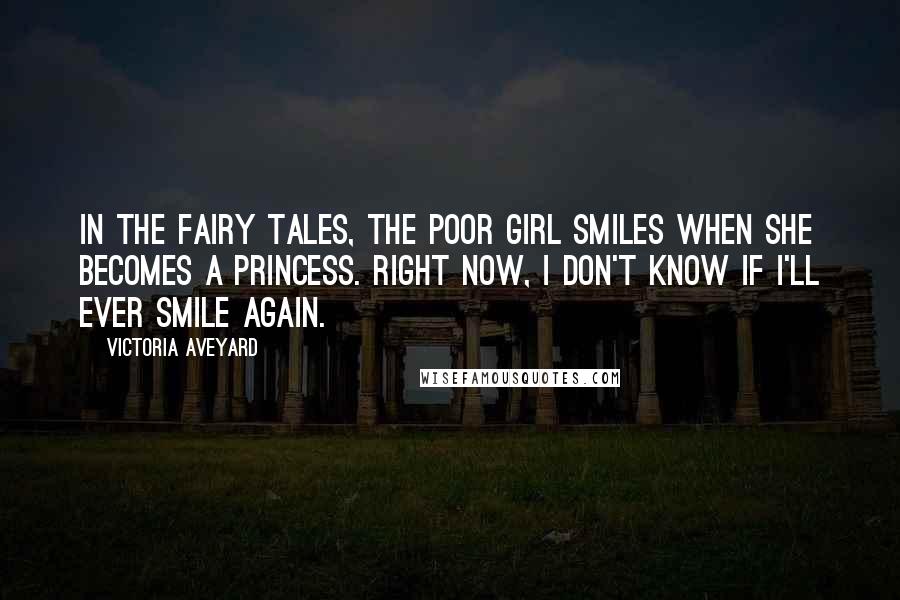 IN THE FAIRY TALES, THE POOR GIRL SMILES WHEN SHE BECOMES A PRINCESS. RIGHT NOW, I DON'T KNOW IF I'LL EVER SMILE AGAIN.

VICTORIA AVEYARD

WISEFAMOUSQUOTES.COM